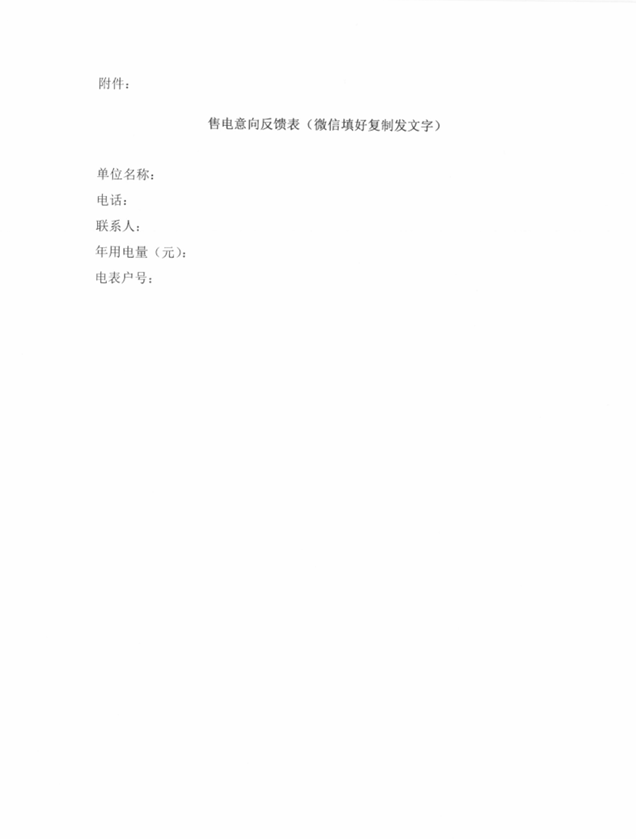 附件：

售电意向反馈表（微信填好复制发文字）

单位名称：
电话：
联系人：
年用电量（元）：
电表户号：